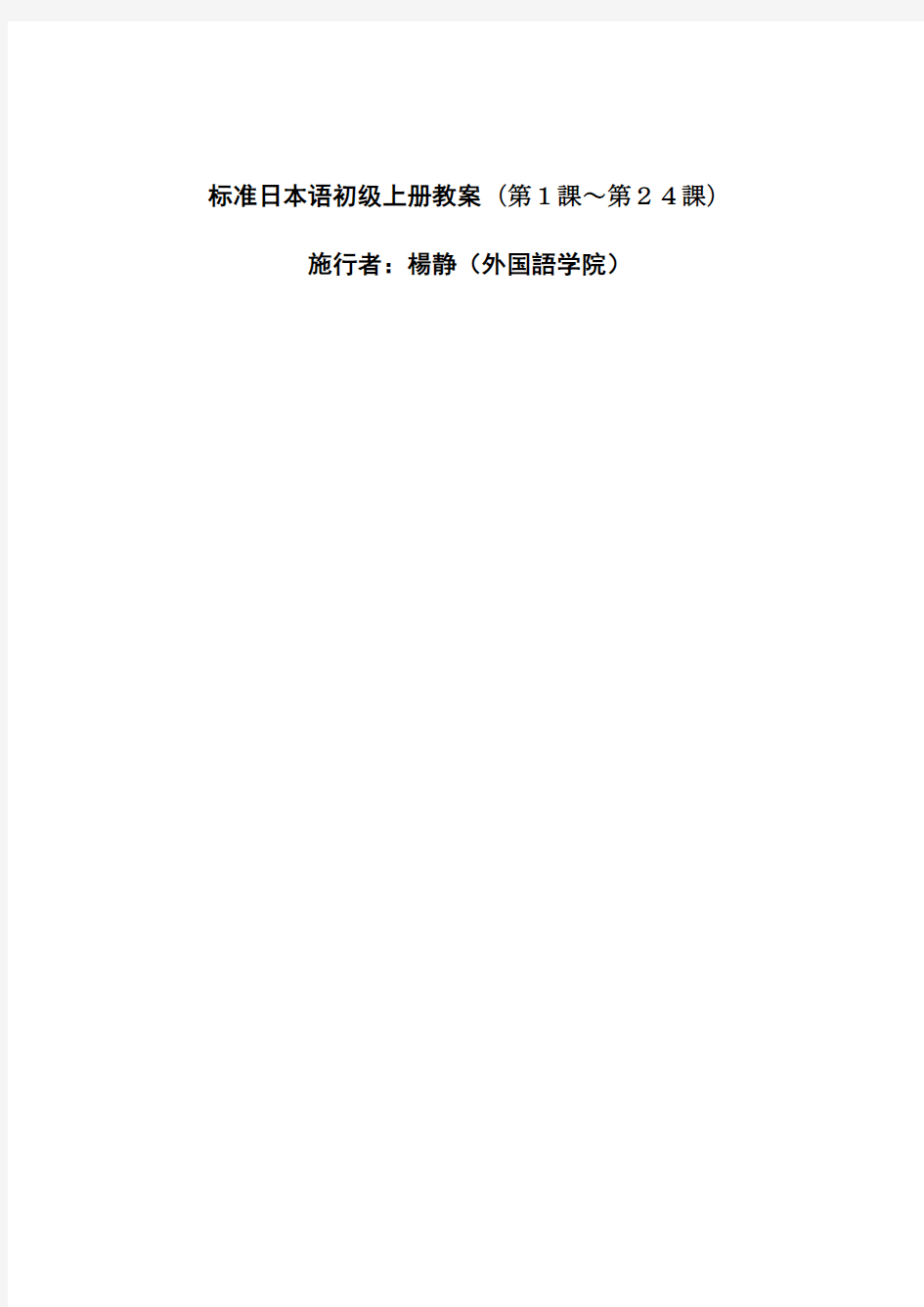 标准日本语初级上册教案（第１課～第２４課）

施行者：楊静（外国語学院）